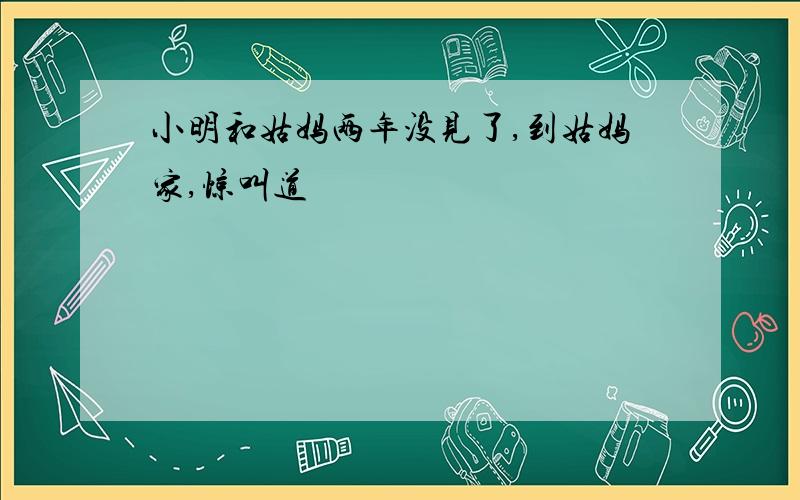 小明和姑妈两年没见了,到姑妈家,惊叫道